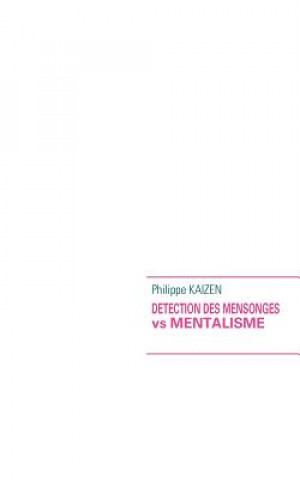 Philippe KAIZEN

DETECTION DES MENSONGES
vs MENTALISME